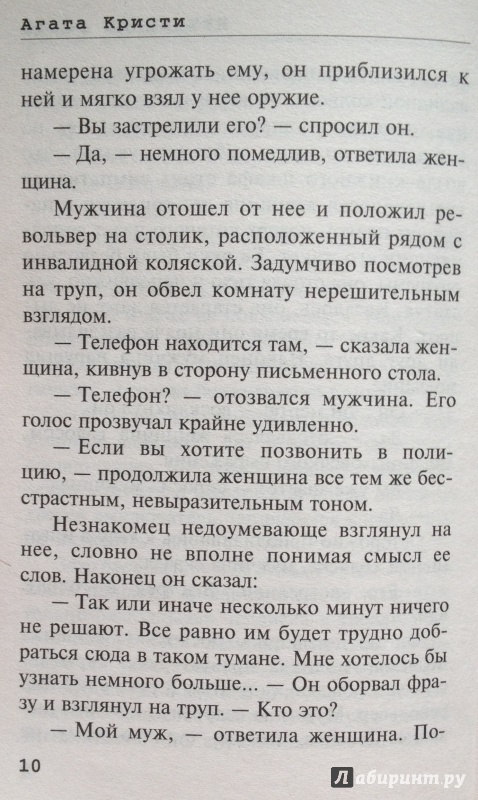 Агата Кристи

намерена угрожать ему, он приблизился к ней и мягко взял у нее оружие.

— Вы застрелили его? — спросил он.

— Да, — немного помедлив, ответила женщина.

Мужчина отошел от нее и положил револьвер на столик, расположенный рядом с инвалидной коляской. Задумчиво посмотрев на труп, он обвел комнату нерешительным взглядом.

— Телефон находится там, — сказала женщина, кивнув в сторону письменного стола.

— Телефон? — отозвался мужчина. Его голос прозвучал крайне удивленно.

— Если вы хотите позвонить в полицию, — продолжила женщина все тем же бесстрастным, невыразительным тоном.

Незнакомец недоумевающе взглянул на нее, словно не вполне понимая смысл ее слов. Наконец он сказал:

— Так или иначе несколько минут ничего не решают. Все равно им будет трудно добраться сюда в таком тумане. Мне хотелось бы узнать немного больше... — Он оборвал фразу и взглянул на труп. — Кто это?

— Мой муж, — ответила женщина. По-

10

Лабиринт.ру